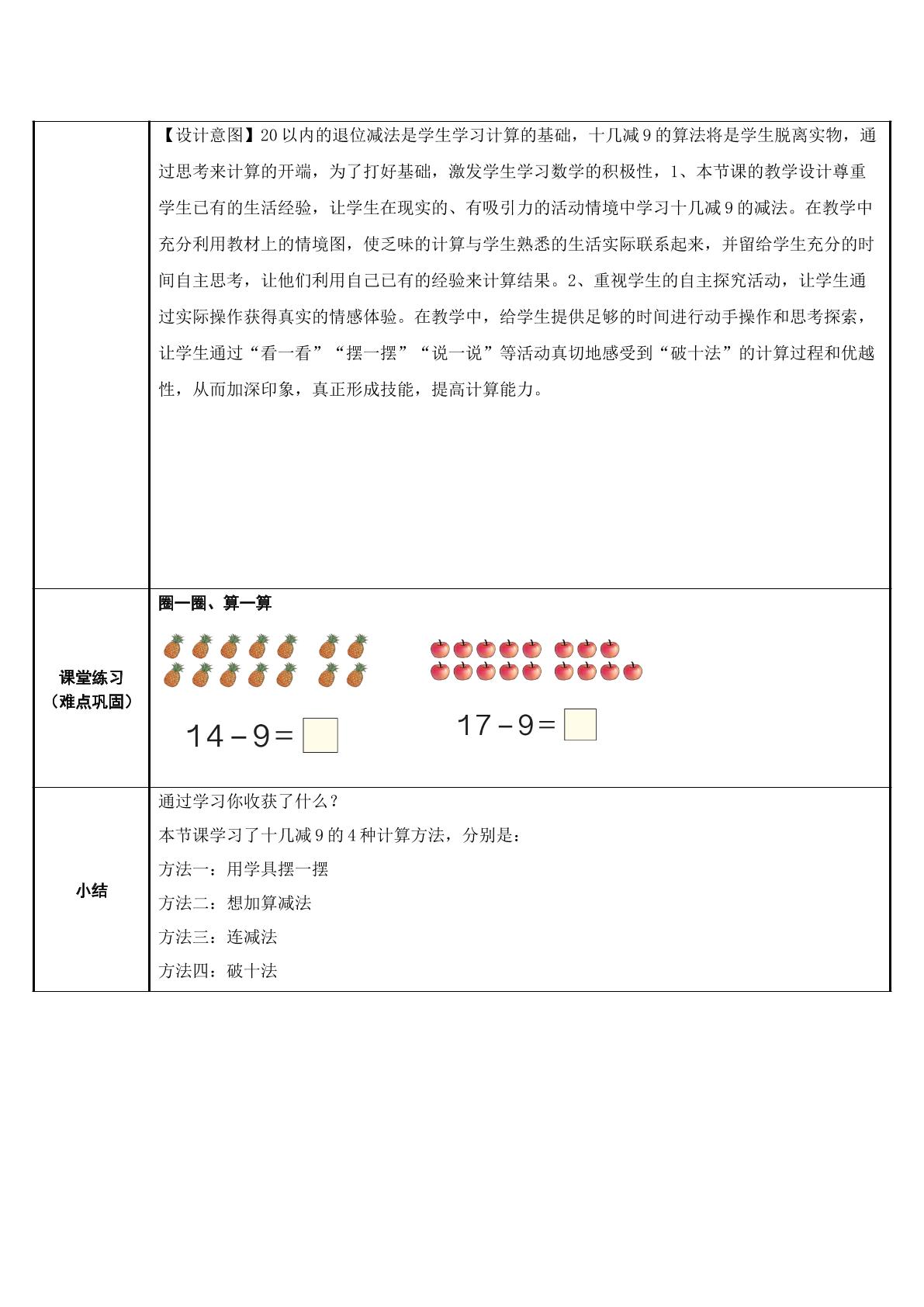 | | 【设计意图】20以内的退位减法是学生学习计算的基础，十几减9的算法将是学生脱离实物，通过思考来计算的开端，为了打好基础，激发学生学习数学的积极性，1、本节课的教学设计尊重学生已有的生活经验，让学生在现实的、有吸引力的活动情境中学习十几减9的减法。在教学中充分利用教材上的情境图，使乏味的计算与学生熟悉的生活实际联系起来，并留给学生充分的时间自主思考，让他们利用自己已有的经验来计算结果。2、重视学生的自主探究活动，让学生通过实际操作获得真实的情感体验。在教学中，给学生提供足够的时间进行动手操作和思考探索，让学生通过“看一看”“摆一摆”“说一说”等活动真切地感受到“破十法”的计算过程和优越性，从而加深印象，真正形成技能，提高计算能力。 |
|---|---|
| 课堂练习（难点巩固） | 圈一圈、算一算 $14-9=\square$ $17-9=\square$ |
| 小结 | 通过学习你收获了什么？ 本节课学习了十几减9的4种计算方法，分别是： 方法一：用学具摆一摆 方法二：想加算减法 方法三：连减法 方法四：破十法 |